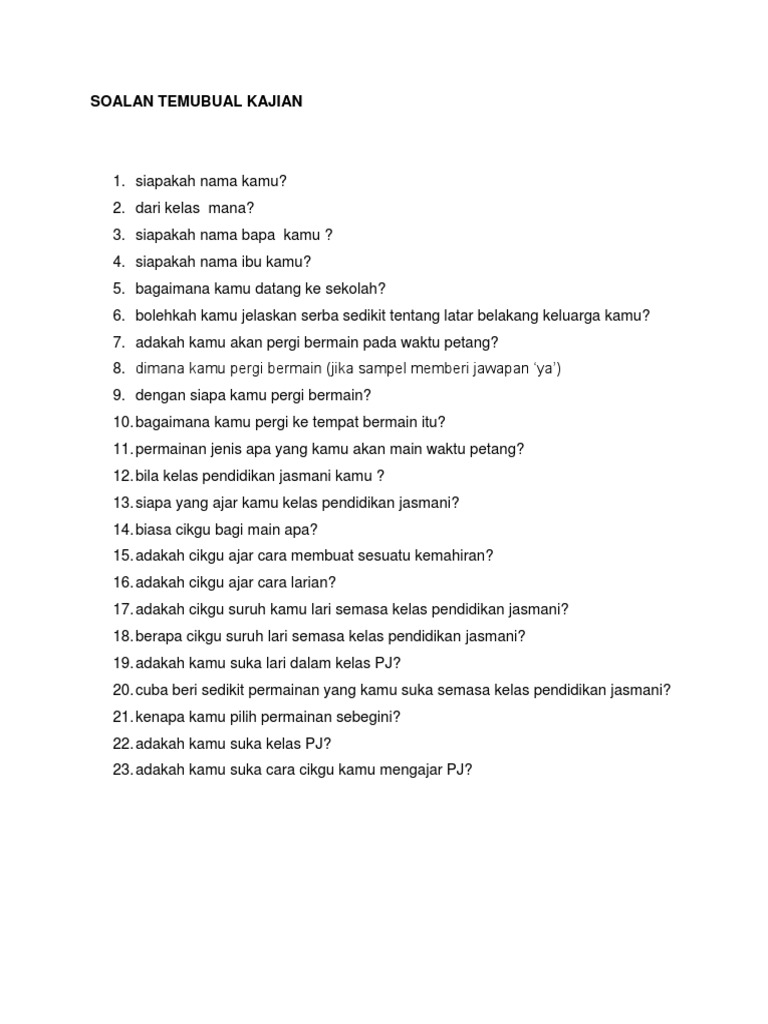 SOALAN TEMUBUAL KAJIAN

1. siapakah nama kamu?
2. dari kelas mana?
3. siapakah nama bapa kamu ?
4. siapakah nama ibu kamu?
5. bagaimana kamu datang ke sekolah?
6. bolehkah kamu jelaskan serba sedikit tentang latar belakang keluarga kamu?
7. adakah kamu akan pergi bermain pada waktu petang?
8. dimana kamu pergi bermain (jika sampel memberi jawapan 'ya')
9. dengan siapa kamu pergi bermain?
10. bagaimana kamu pergi ke tempat bermain itu?
11. permainan jenis apa yang kamu akan main waktu petang?
12. bila kelas pendidikan jasmani kamu ?
13. siapa yang ajar kamu kelas pendidikan jasmani?
14. biasa cikgu bagi main apa?
15. adakah cikgu ajar cara membuat sesuatu kemahiran?
16. adakah cikgu ajar cara larian?
17. adakah cikgu suruh kamu lari semasa kelas pendidikan jasmani?
18. berapa cikgu suruh lari semasa kelas pendidikan jasmani?
19. adakah kamu suka lari dalam kelas PJ?
20. cuba beri sedikit permainan yang kamu suka semasa kelas pendidikan jasmani?
21. kenapa kamu pilih permainan sebegini?
22. adakah kamu suka kelas PJ?
23. adakah kamu suka cara cikgu kamu mengajar PJ?